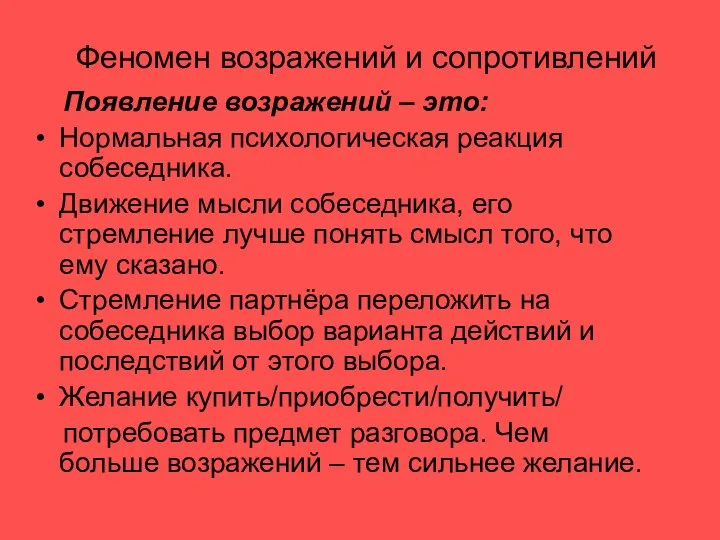 Феномен возражений и сопротивлений

Появление возражений – это:

• Нормальная психологическая реакция собеседника.

• Движение мысли собеседника, его стремление лучше понять смысл того, что ему сказано.

• Стремление партнёра переложить на собеседника выбор варианта действий и последствий от этого выбора.

• Желание купить/приобрести/получить/ потребовать предмет разговора. Чем больше возражений – тем сильнее желание.